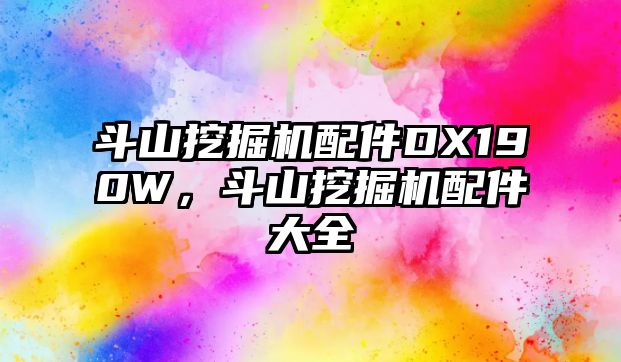 斗山挖掘机配件DX190W，斗山挖掘机配件大全